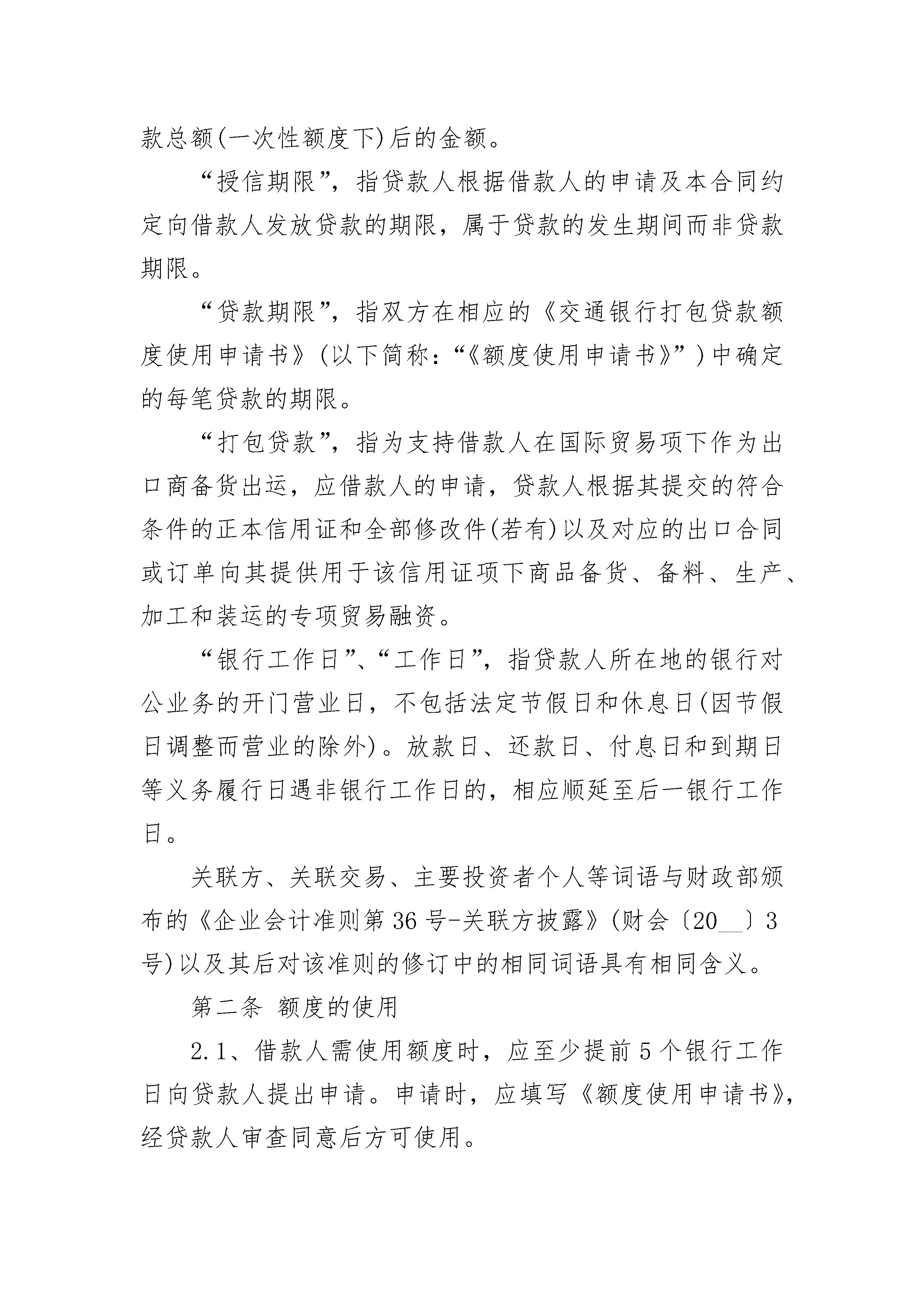 款总额(一次性额度下)后的金额。

“授信期限”，指贷款人根据借款人的申请及本合同约定向借款人发放贷款的期限，属于贷款的发生期间而非贷款期限。

“贷款期限”，指双方在相应的《交通银行打包贷款额度使用申请书》(以下简称：“《额度使用申请书》”)中确定的每笔贷款的期限。

“打包贷款”，指为支持借款人在国际贸易项下作为出口商备货出运，应借款人的申请，贷款人根据其提交的符合条件的正本信用证和全部修改件(若有)以及对应的出口合同或订单向其提供用于该信用证项下商品备货、备料、生产、加工和装运的专项贸易融资。

“银行工作日”、“工作日”，指贷款人所在地的银行对公业务的开门营业日，不包括法定节假日和休息日(因节假日调整而营业的除外)。放款日、还款日、付息日和到期日等义务履行日遇非银行工作日的，相应顺延至后一银行工作日。

关联方、关联交易、主要投资者个人等词语与财政部颁布的《企业会计准则第36号-关联方披露》(财会〔20__〕3号)以及其后对该准则的修订中的相同词语具有相同含义。

第二条 额度的使用

2.1、借款人需使用额度时，应至少提前5个银行工作日向贷款人提出申请。申请时，应填写《额度使用申请书》，经贷款人审查同意后方可使用。